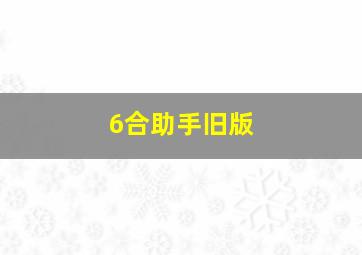 6合助手旧版